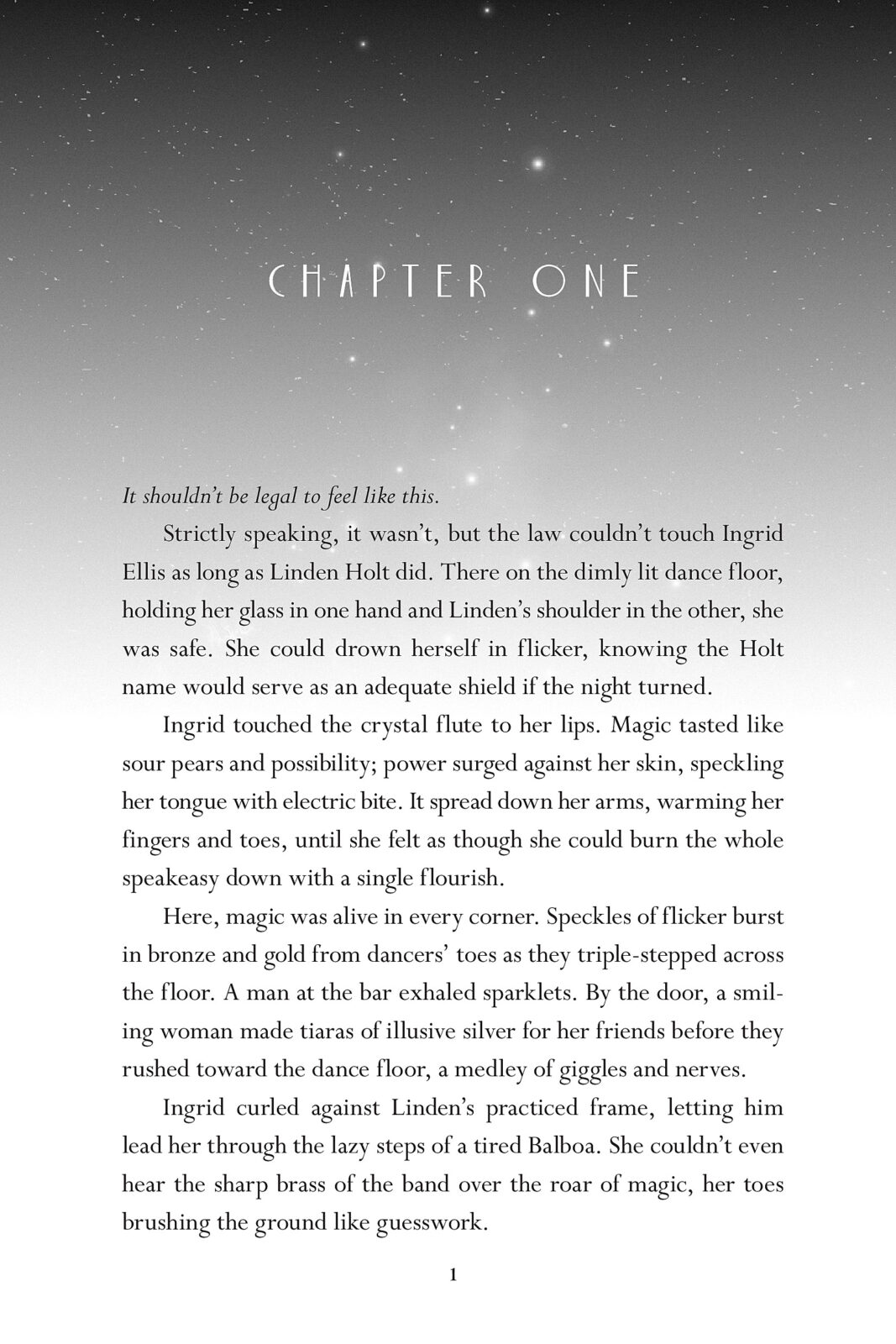 CHAPTER ONE

It shouldn't be legal to feel like this.

Strictly speaking, it wasn't, but the law couldn't touch Ingrid Ellis as long as Linden Holt did. There on the dimly lit dance floor, holding her glass in one hand and Linden's shoulder in the other, she was safe. She could drown herself in flicker, knowing the Holt name would serve as an adequate shield if the night turned.

Ingrid touched the crystal flute to her lips. Magic tasted like sour pears and possibility; power surged against her skin, speckling her tongue with electric bite. It spread down her arms, warming her fingers and toes, until she felt as though she could burn the whole speakeasy down with a single flourish.

Here, magic was alive in every corner. Speckles of flicker burst in bronze and gold from dancers' toes as they triple-stepped across the floor. A man at the bar exhaled sparklets. By the door, a smiling woman made tiaras of illusive silver for her friends before they rushed toward the dance floor, a medley of giggles and nerves.

Ingrid curled against Linden's practiced frame, letting him lead her through the lazy steps of a tired Balboa. She couldn't even hear the sharp brass of the band over the roar of magic, her toes brushing the ground like guesswork.

1